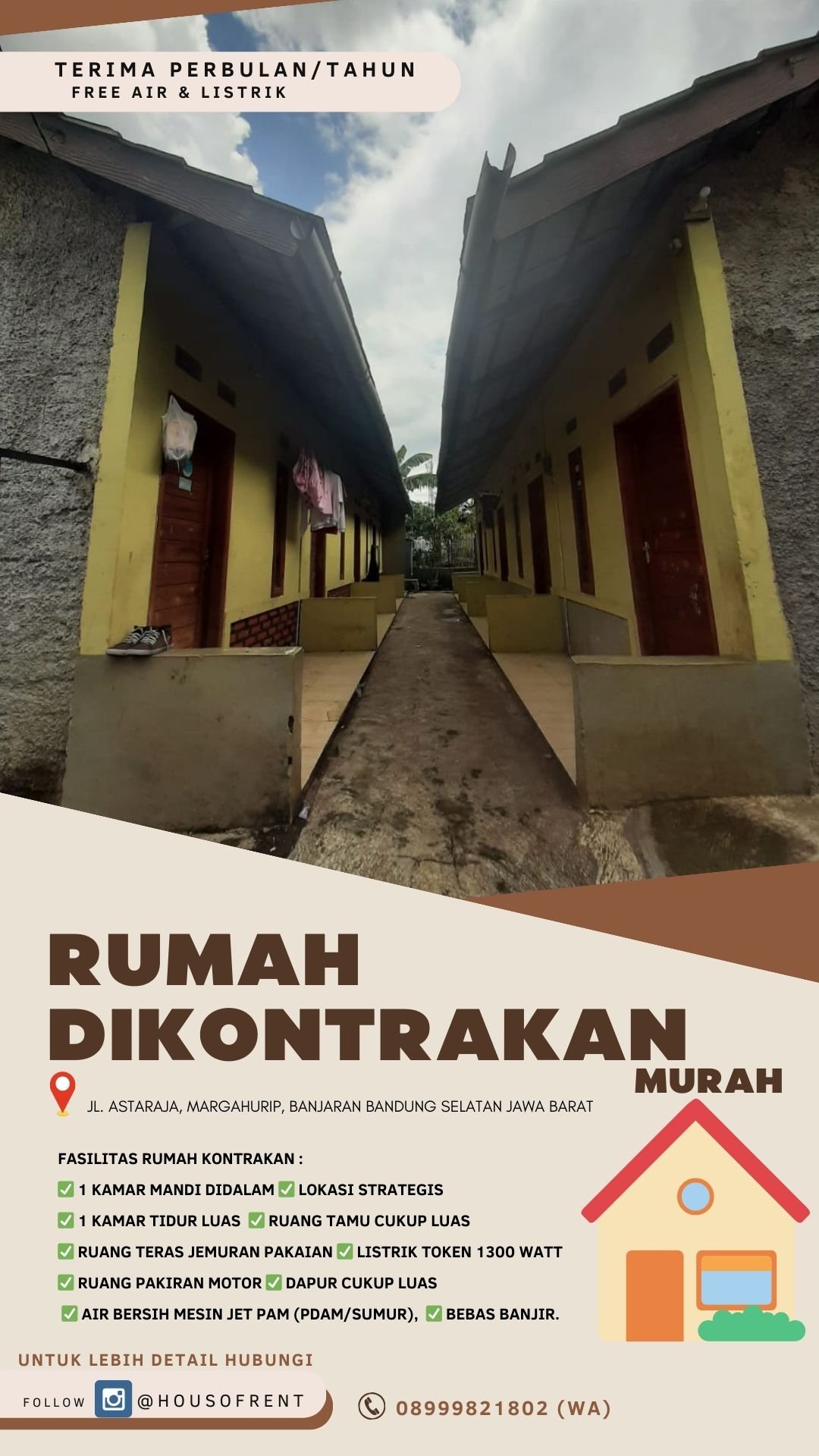 TERIMA PERBULAN/TAHUN
FREE AIR & LISTRIK

RUMAH
DIKONTRAKAN
MURAH

JL. ASTARAJA, MARGAHURIP, BANJARAN BANDUNG SELATAN JAWA BARAT

FASILITAS RUMAH KONTRAKAN :
✅ 1 KAMAR MANDI DIDALAM ✅ LOKASI STRATEGIS
✅ 1 KAMAR TIDUR LUAS ✅ RUANG TAMU CUKUP LUAS
✅ RUANG TERAS JEMURAN PAKAIAN ✅ LISTRIK TOKEN 1300 WATT
✅ RUANG PAKIRAN MOTOR ✅ DAPUR CUKUP LUAS
✅ AIR BERSIH MESIN JET PAM (PDAM/SUMUR), ✅ BEBAS BANJIR.

UNTUK LEBIH DETAIL HUBUNGI
FOLLOW @HOUSOFRENT
08999821802 (WA)